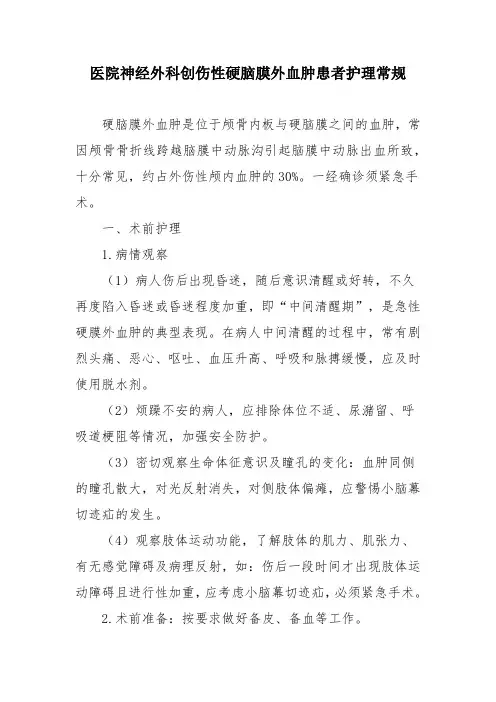 医院神经外科创伤性硬脑膜外血肿患者护理常规

硬脑膜外血肿是位于颅骨内板与硬脑膜之间的血肿，常因颅骨骨折线跨越脑膜中动脉沟引起脑膜中动脉出血所致，十分常见，约占外伤性颅内血肿的30%。一经确诊须紧急手术。

一、术前护理

1.病情观察

（1）病人伤后出现昏迷，随后意识清醒或好转，不久再度陷入昏迷或昏迷程度加重，即“中间清醒期”，是急性硬膜外血肿的典型表现。在病人中间清醒的过程中，常有剧烈头痛、恶心、呕吐、血压升高、呼吸和脉搏缓慢，应及时使用脱水剂。

（2）烦躁不安的病人，应排除体位不适、尿潴留、呼吸道梗阻等情况，加强安全防护。

（3）密切观察生命体征意识及瞳孔的变化：血肿同侧的瞳孔散大，对光反射消失，对侧肢体偏瘫，应警惕小脑幕切迹疝的发生。

（4）观察肢体运动功能，了解肢体的肌力、肌张力、有无感觉障碍及病理反射，如：伤后一段时间才出现肢体运动障碍且进行性加重，应考虑小脑幕切迹疝，必须紧急手术。

2.术前准备：按要求做好备皮、备血等工作。